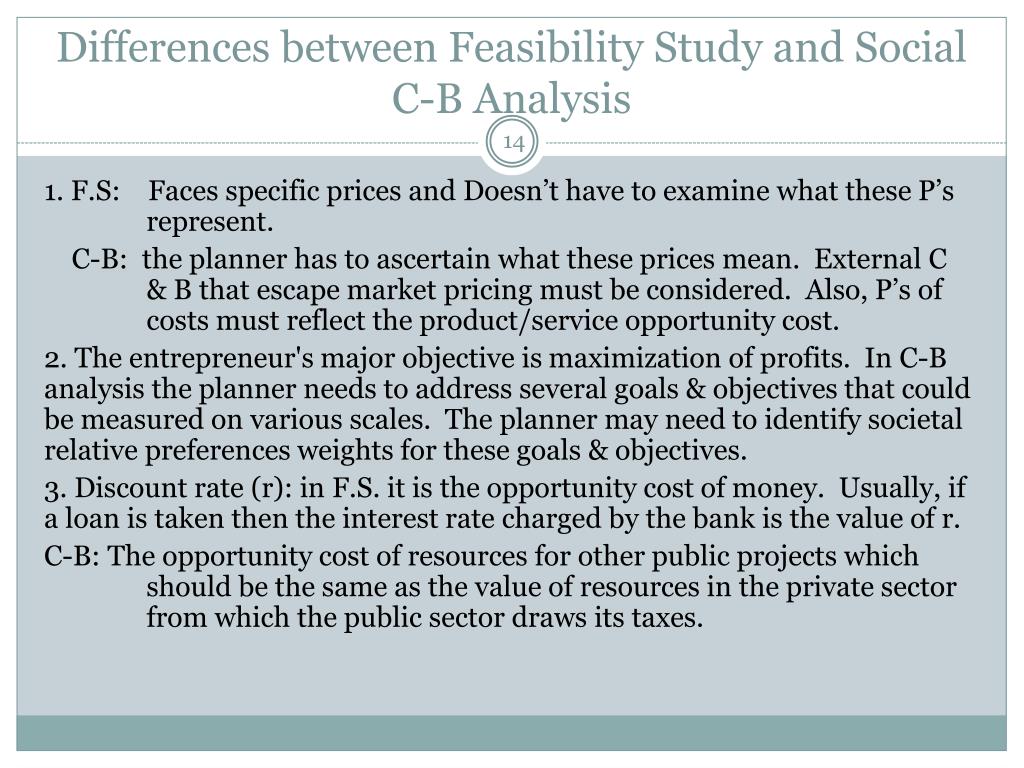 Differences between Feasibility Study and Social C-B Analysis

14

1. F.S: Faces specific prices and Doesn’t have to examine what these P’s represent.

C-B: the planner has to ascertain what these prices mean. External C & B that escape market pricing must be considered. Also, P’s of costs must reflect the product/service opportunity cost.

2. The entrepreneur's major objective is maximization of profits. In C-B analysis the planner needs to address several goals & objectives that could be measured on various scales. The planner may need to identify societal relative preferences weights for these goals & objectives.

3. Discount rate (r): in F.S. it is the opportunity cost of money. Usually, if a loan is taken then the interest rate charged by the bank is the value of r.

C-B: The opportunity cost of resources for other public projects which should be the same as the value of resources in the private sector from which the public sector draws its taxes.